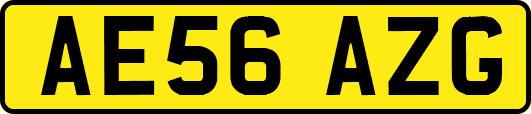 AE56 AZG